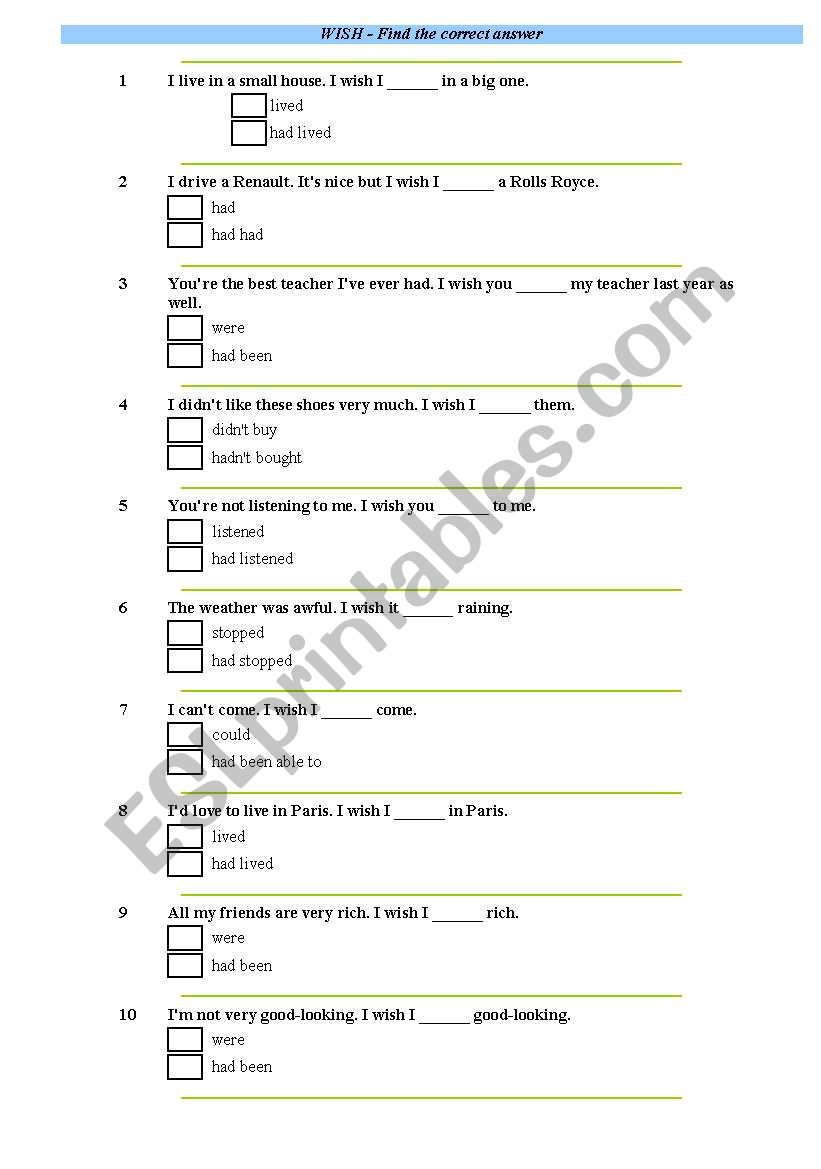 WISH - Find the correct answer

1 I live in a small house. I wish I ______ in a big one.
lived
had lived

2 I drive a Renault. It's nice but I wish I ______ a Rolls Royce.
had
had had

3 You're the best teacher I've ever had. I wish you ______ my teacher last year as well.
were
had been

4 I didn't like these shoes very much. I wish I ______ them.
didn't buy
hadn't bought

5 You're not listening to me. I wish you ______ to me.
listened
had listened

6 The weather was awful. I wish it ______ raining.
stopped
had stopped

7 I can't come. I wish I ______ come.
could
had been able to

8 I'd love to live in Paris. I wish I ______ in Paris.
lived
had lived

9 All my friends are very rich. I wish I ______ rich.
were
had been

10 I'm not very good-looking. I wish I ______ good-looking.
were
had been

ESLprintables.com